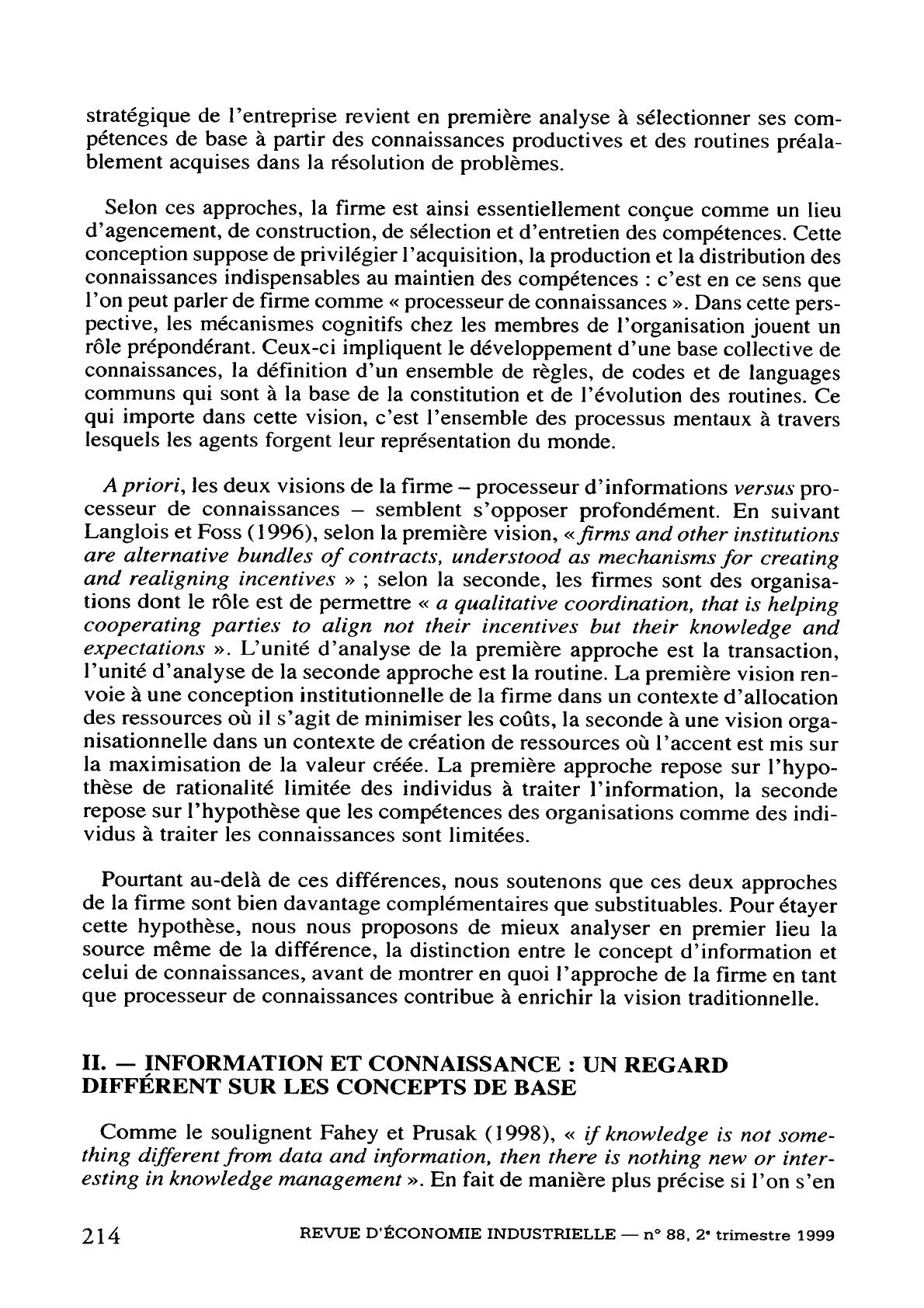 stratégique de l'entreprise revient en première analyse à sélectionner ses compétences de base à partir des connaissances productives et des routines préalablement acquises dans la résolution de problèmes.

Selon ces approches, la firme est ainsi essentiellement conçue comme un lieu d'agencement, de construction, de sélection et d'entretien des compétences. Cette conception suppose de privilégier l'acquisition, la production et la distribution des connaissances indispensables au maintien des compétences : c'est en ce sens que l'on peut parler de firme comme « processeur de connaissances ». Dans cette perspective, les mécanismes cognitifs chez les membres de l'organisation jouent un rôle prépondérant. Ceux-ci impliquent le développement d'une base collective de connaissances, la définition d'un ensemble de règles, de codes et de languages communs qui sont à la base de la constitution et de l'évolution des routines. Ce qui importe dans cette vision, c'est l'ensemble des processus mentaux à travers lesquels les agents forgent leur représentation du monde.

A priori, les deux visions de la firme – processeur d'informations versus processeur de connaissances – semblent s'opposer profondément. En suivant Langlois et Foss (1996), selon la première vision, « firms and other institutions are alternative bundles of contracts, understood as mechanisms for creating and realigning incentives » ; selon la seconde, les firmes sont des organisations dont le rôle est de permettre « a qualitative coordination, that is helping cooperating parties to align not their incentives but their knowledge and expectations ». L'unité d'analyse de la première approche est la transaction, l'unité d'analyse de la seconde approche est la routine. La première vision renvoie à une conception institutionnelle de la firme dans un contexte d'allocation des ressources où il s'agit de minimiser les coûts, la seconde à une vision organisationnelle dans un contexte de création de ressources où l'accent est mis sur la maximisation de la valeur créée. La première approche repose sur l'hypothèse de rationalité limitée des individus à traiter l'information, la seconde repose sur l'hypothèse que les compétences des organisations comme des individus à traiter les connaissances sont limitées.

Pourtant au-delà de ces différences, nous soutenons que ces deux approches de la firme sont bien davantage complémentaires que substituables. Pour étayer cette hypothèse, nous nous proposons de mieux analyser en premier lieu la source même de la différence, la distinction entre le concept d'information et celui de connaissances, avant de montrer en quoi l'approche de la firme en tant que processeur de connaissances contribue à enrichir la vision traditionnelle.

II. — INFORMATION ET CONNAISSANCE : UN REGARD DIFFÉRENT SUR LES CONCEPTS DE BASE

Comme le soulignent Fahey et Prusak (1998), « if knowledge is not something different from data and information, then there is nothing new or interesting in knowledge management ». En fait de manière plus précise si l'on s'en

214 REVUE D'ÉCONOMIE INDUSTRIELLE — n° 88, 2e trimestre 1999